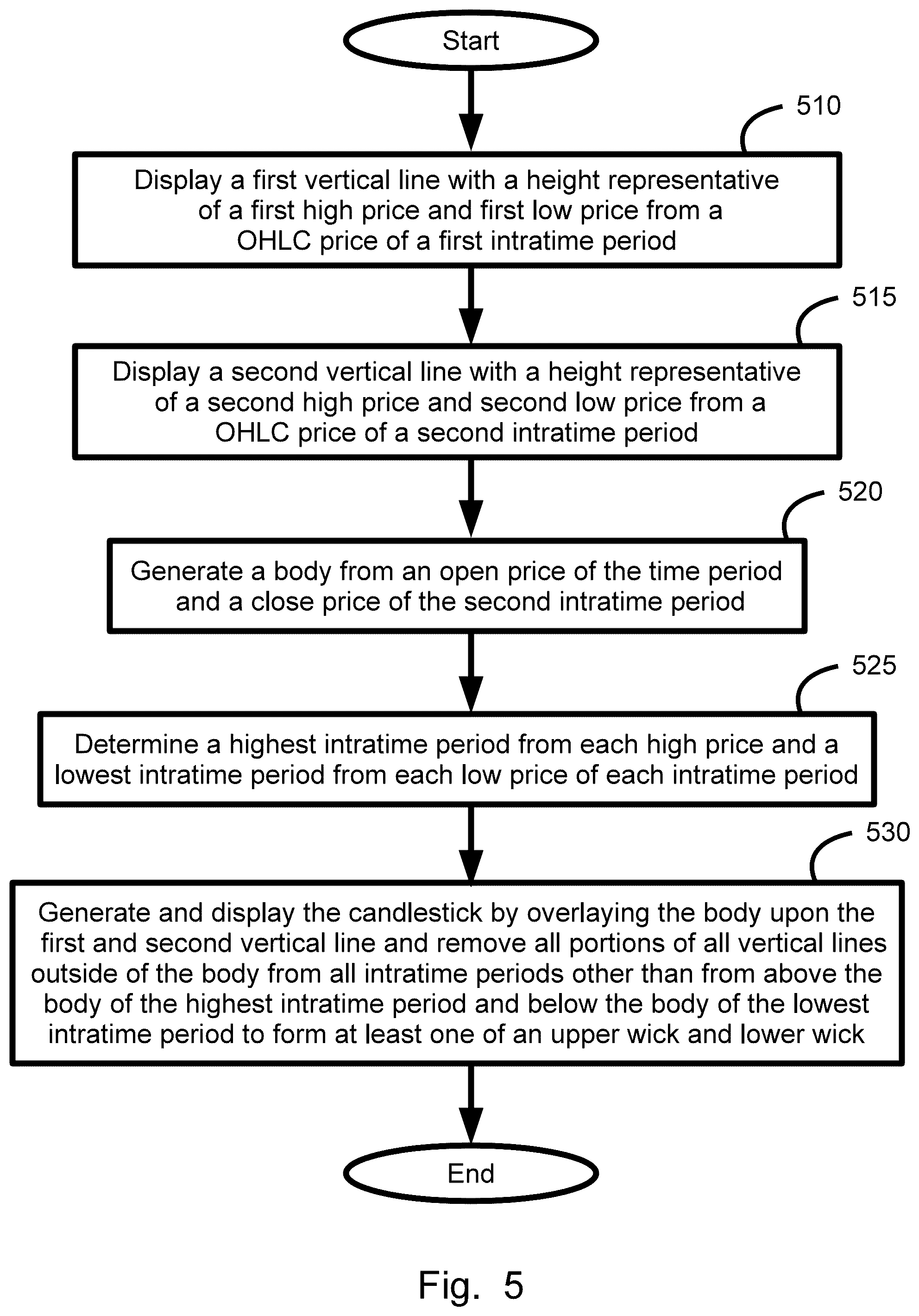 Start

510

Display a first vertical line with a height representative of a first high price and first low price from a OHLC price of a first intratime period

515

Display a second vertical line with a height representative of a second high price and second low price from a OHLC price of a second intratime period

520

Generate a body from an open price of the time period and a close price of the second intratime period

525

Determine a highest intratime period from each high price and a lowest intratime period from each low price of each intratime period

530

Generate and display the candlestick by overlaying the body upon the first and second vertical line and remove all portions of all vertical lines outside of the body from all intratime periods other than from above the body of the highest intratime period and below the body of the lowest intratime period to form at least one of an upper wick and lower wick

End

Fig. 5